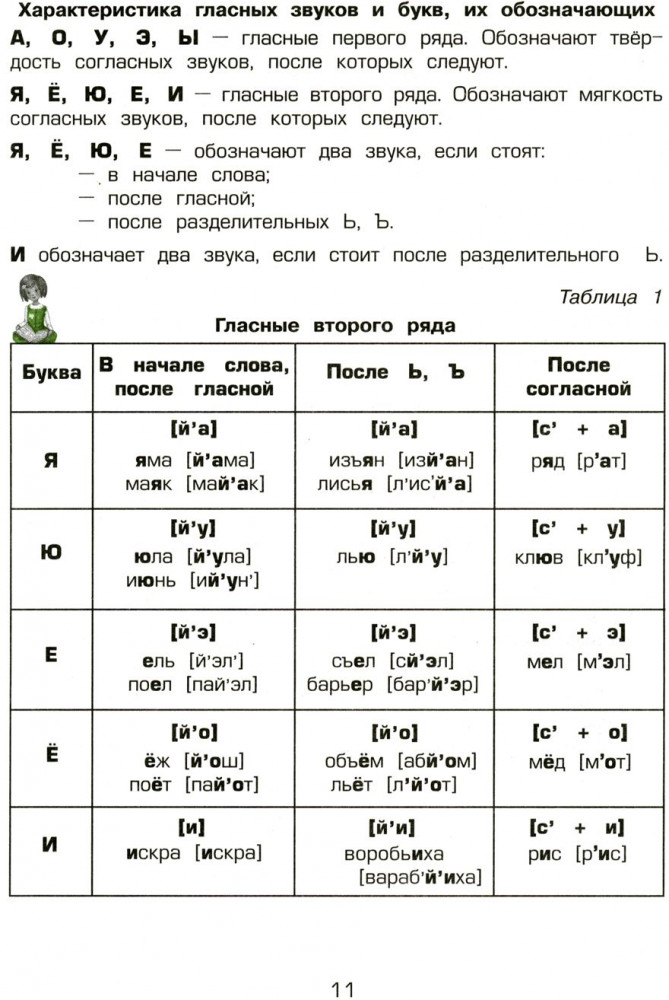 Характеристика гласных звуков и букв, их обозначающих

А, О, У, Э, Ы — гласные первого ряда. Обозначают твёрдость согласных звуков, после которых следуют.

Я, Ё, Ю, Е, И — гласные второго ряда. Обозначают мягкость согласных звуков, после которых следуют.

Я, Ё, Ю, Е — обозначают два звука, если стоят:
— в начале слова;
— после гласной;
— после разделительных Ь, Ъ.

И обозначает два звука, если стоит после разделительного Ь.

Таблица 1

Гласные второго ряда

| Буква | В начале слова, после гласной | После Ь, Ъ | После согласной |
|---|---|---|---|
| Я | [й'а] яма [й'ама] маяк [май'ак] | [й'а] изъян [изй'ан] лисья [л'ис'й'а] | [с' + а] ряд [р'ат] |
| Ю | [й'у] юла [й'ула] июнь [ий'ун'] | [й'у] лью [л'й'у] | [с' + у] клюв [кл'уф] |
| Е | [й'э] ель [й'эл'] поел [пай'эл] | [й'э] съел [сй'эл] барьер [бар'й'эр] | [с' + э] мел [м'эл] |
| Ё | [й'о] ёж [й'ош] поёт [пай'от] | [й'о] объём [абй'ом] льёт [л'й'от] | [с' + о] мёд [м'от] |
| И | [и] искра [искра] | [й'и] воробьиха [вараб'й'иха] | [с' + и] рис [р'ис] |

11